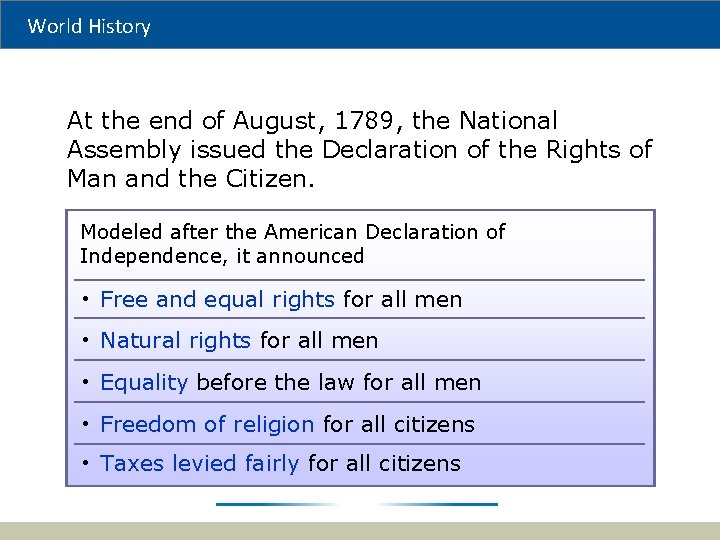 World History

At the end of August, 1789, the National Assembly issued the Declaration of the Rights of Man and the Citizen.

Modeled after the American Declaration of Independence, it announced

• Free and equal rights for all men
• Natural rights for all men
• Equality before the law for all men
• Freedom of religion for all citizens
• Taxes levied fairly for all citizens